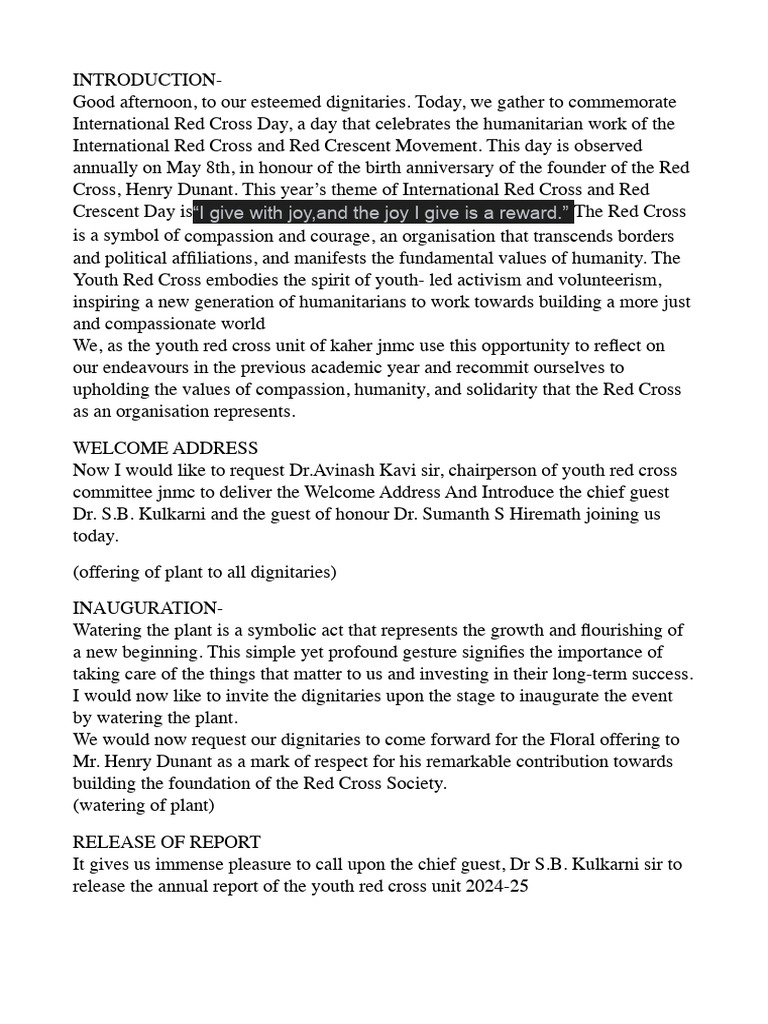 INTRODUCTION-
Good afternoon, to our esteemed dignitaries. Today, we gather to commemorate International Red Cross Day, a day that celebrates the humanitarian work of the International Red Cross and Red Crescent Movement. This day is observed annually on May 8th, in honour of the birth anniversary of the founder of the Red Cross, Henry Dunant. This year's theme of International Red Cross and Red Crescent Day is"I give with joy,and the joy I give is a reward." The Red Cross is a symbol of compassion and courage, an organisation that transcends borders and political affiliations, and manifests the fundamental values of humanity. The Youth Red Cross embodies the spirit of youth- led activism and volunteerism, inspiring a new generation of humanitarians to work towards building a more just and compassionate world
We, as the youth red cross unit of kaher jnmc use this opportunity to reflect on our endeavours in the previous academic year and recommit ourselves to upholding the values of compassion, humanity, and solidarity that the Red Cross as an organisation represents.

WELCOME ADDRESS
Now I would like to request Dr.Avinash Kavi sir, chairperson of youth red cross committee jnmc to deliver the Welcome Address And Introduce the chief guest Dr. S.B. Kulkarni and the guest of honour Dr. Sumanth S Hiremath joining us today.

(offering of plant to all dignitaries)

INAUGURATION-
Watering the plant is a symbolic act that represents the growth and flourishing of a new beginning. This simple yet profound gesture signifies the importance of taking care of the things that matter to us and investing in their long-term success. I would now like to invite the dignitaries upon the stage to inaugurate the event by watering the plant.
We would now request our dignitaries to come forward for the Floral offering to Mr. Henry Dunant as a mark of respect for his remarkable contribution towards building the foundation of the Red Cross Society.
(watering of plant)

RELEASE OF REPORT
It gives us immense pleasure to call upon the chief guest, Dr S.B. Kulkarni sir to release the annual report of the youth red cross unit 2024-25